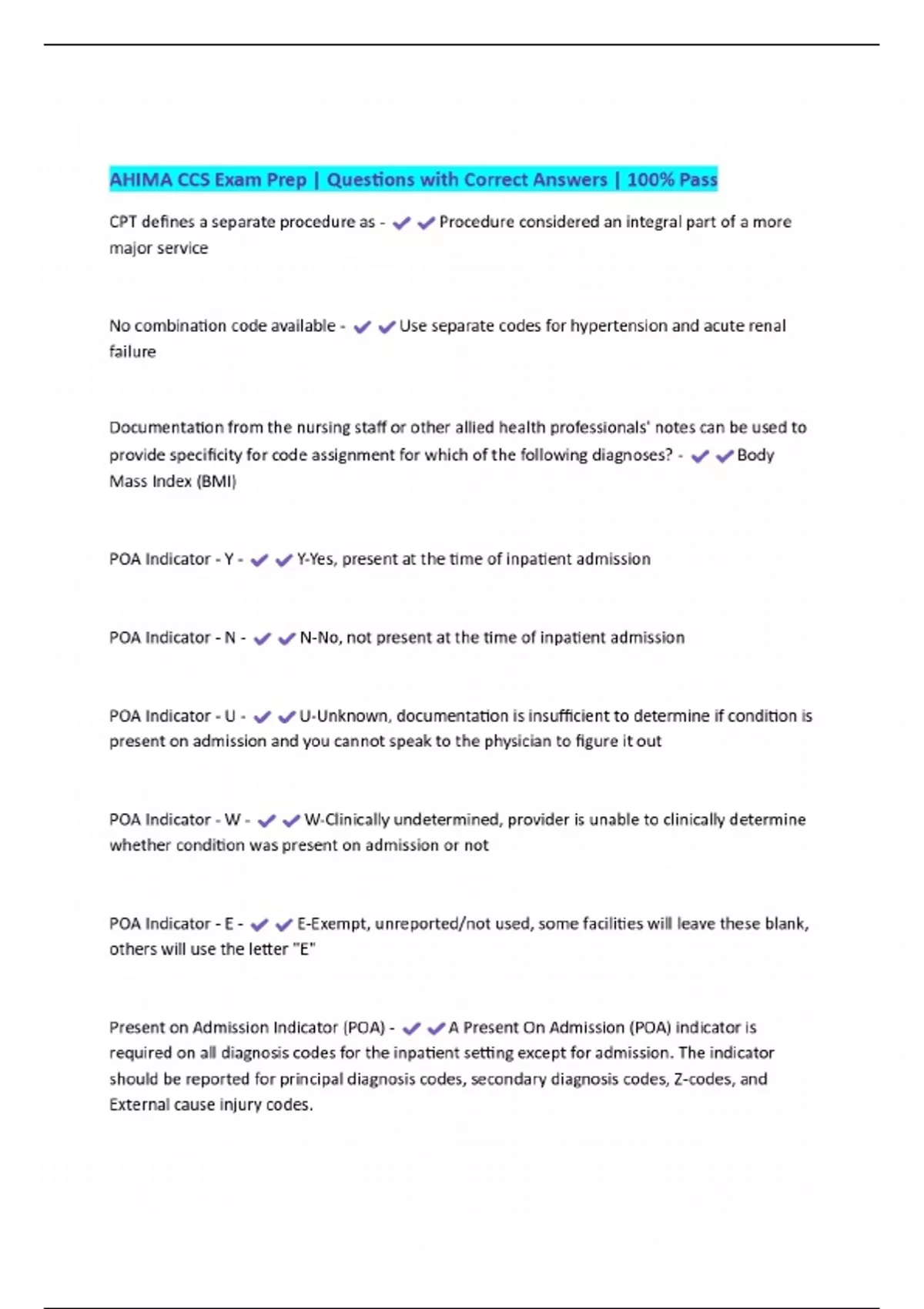 AHIMA CCS Exam Prep | Questions with Correct Answers | 100% Pass

CPT defines a separate procedure as - ✔✔Procedure considered an integral part of a more major service

No combination code available - ✔✔Use separate codes for hypertension and acute renal failure

Documentation from the nursing staff or other allied health professionals' notes can be used to provide specificity for code assignment for which of the following diagnoses? - ✔✔Body Mass Index (BMI)

POA Indicator - Y - ✔✔Y-Yes, present at the time of inpatient admission

POA Indicator - N - ✔✔N-No, not present at the time of inpatient admission

POA Indicator - U - ✔✔U-Unknown, documentation is insufficient to determine if condition is present on admission and you cannot speak to the physician to figure it out

POA Indicator - W - ✔✔W-Clinically undetermined, provider is unable to clinically determine whether condition was present on admission or not

POA Indicator - E - ✔✔E-Exempt, unreported/not used, some facilities will leave these blank, others will use the letter "E"

Present on Admission Indicator (POA) - ✔✔A Present On Admission (POA) indicator is required on all diagnosis codes for the inpatient setting except for admission. The indicator should be reported for principal diagnosis codes, secondary diagnosis codes, Z-codes, and External cause injury codes.